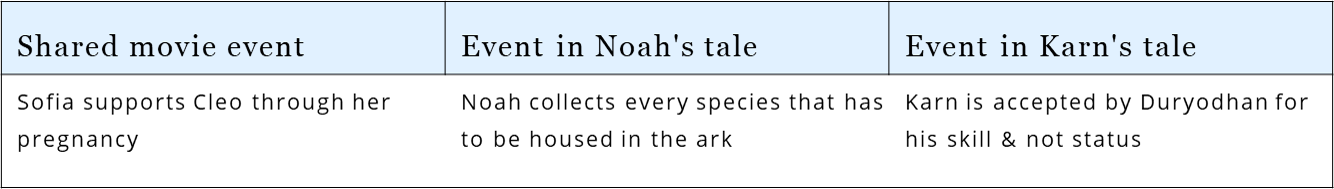 | Shared movie event | Event in Noah's tale | Event in Karn's tale |
|---|---|---|
| Sofia supports Cleo through her pregnancy | Noah collects every species that has to be housed in the ark | Karn is accepted by Duryodhan for his skill & not status |